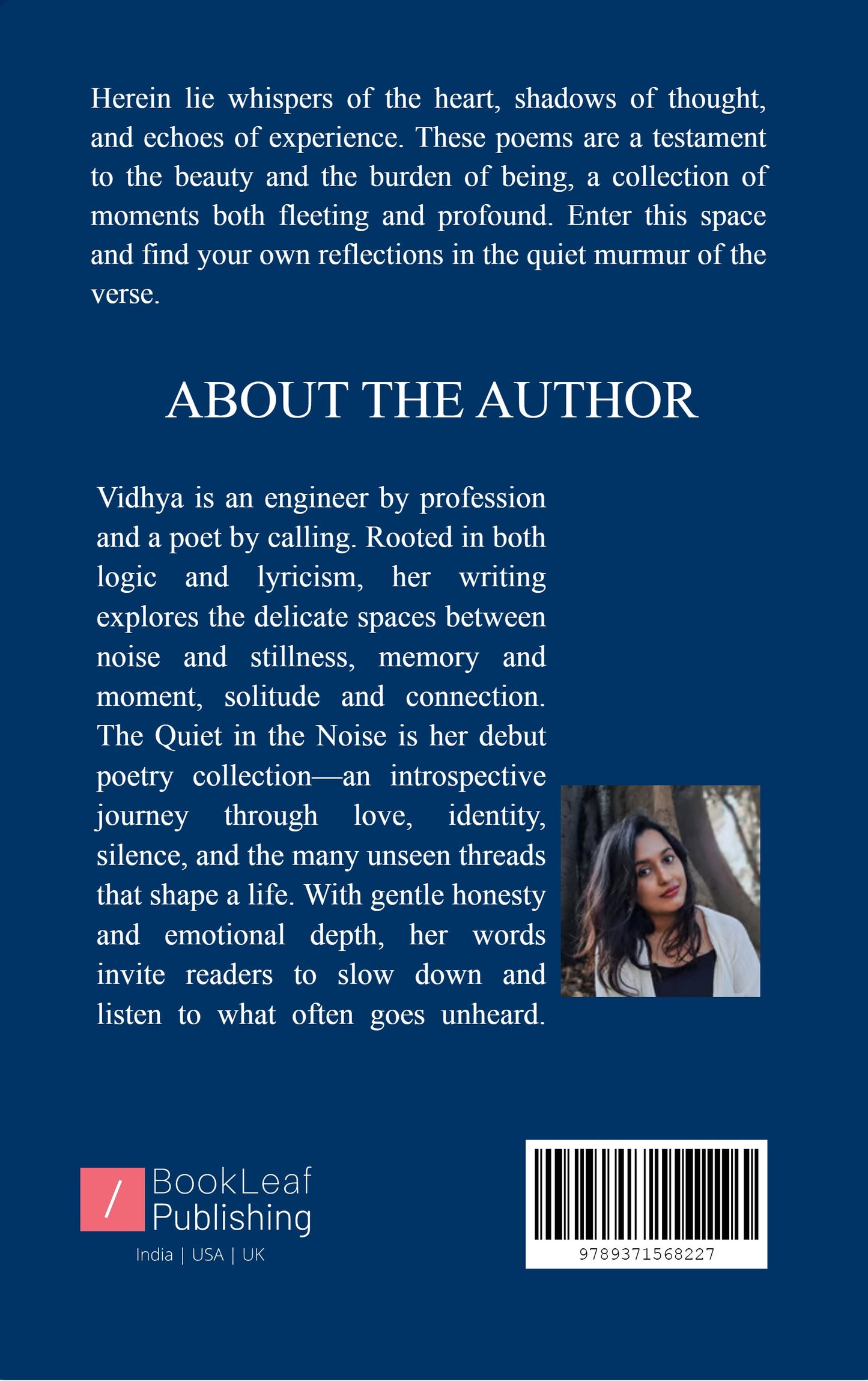 Herein lie whispers of the heart, shadows of thought, and echoes of experience. These poems are a testament to the beauty and the burden of being, a collection of moments both fleeting and profound. Enter this space and find your own reflections in the quiet murmur of the verse.

ABOUT THE AUTHOR

Vidhya is an engineer by profession and a poet by calling. Rooted in both logic and lyricism, her writing explores the delicate spaces between noise and stillness, memory and moment, solitude and connection. The Quiet in the Noise is her debut poetry collection—an introspective journey through love, identity, silence, and the many unseen threads that shape a life. With gentle honesty and emotional depth, her words invite readers to slow down and listen to what often goes unheard.

/ BookLeaf Publishing
India | USA | UK

9789371568227